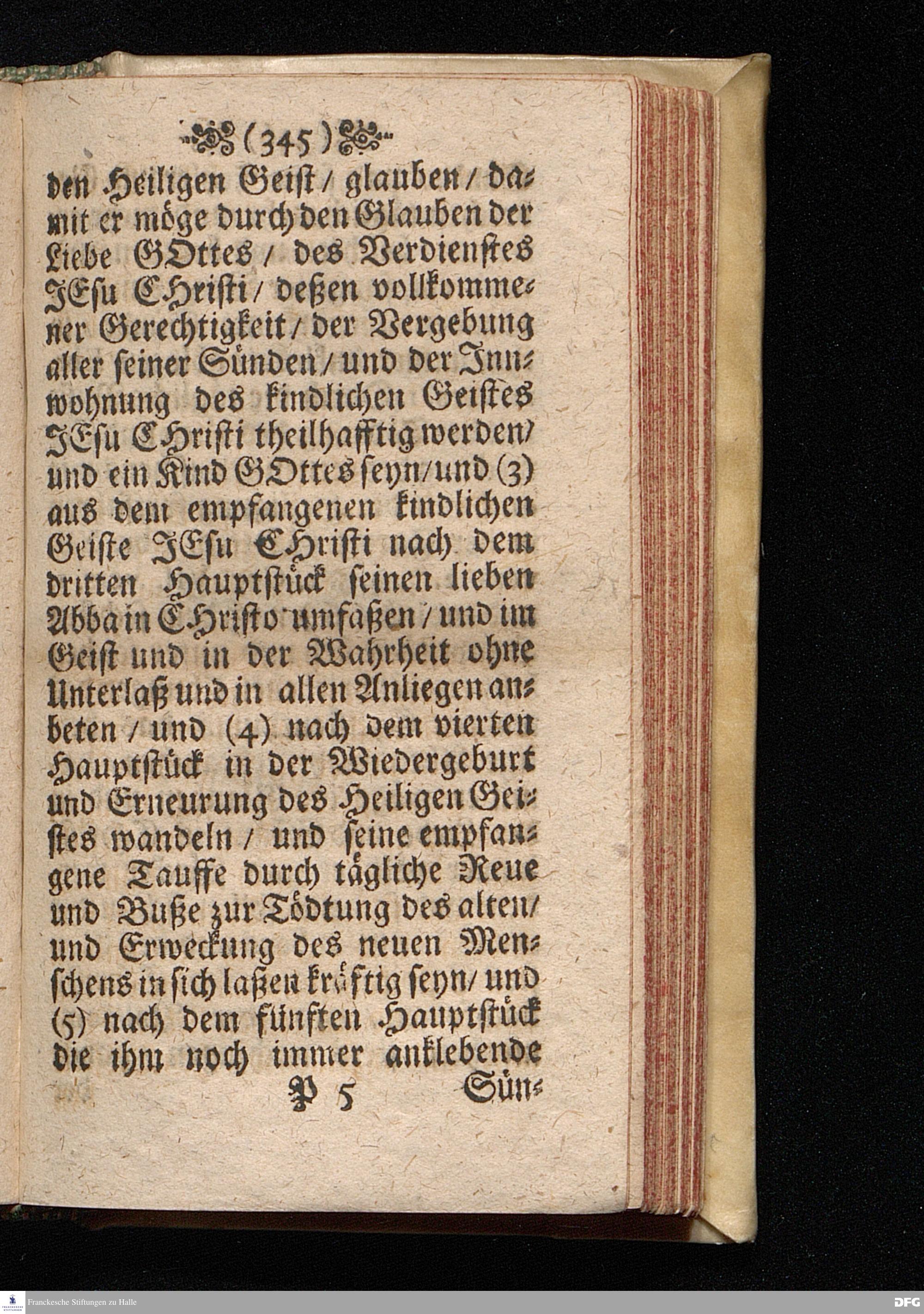 (345)

den Heiligen Geist / glauben / damit er möge durch den Glauben der Liebe GOttes / des Verdienstes JEsu CHristi / deßen vollkommener Gerechtigkeit / der Vergebung aller seiner Sünden / und der Innwohnung des kindlichen Geistes JEsu CHristi theilhafftig werden / und ein Kind GOttes seyn / und (3) aus dem empfangenen kindlichen Geiste JEsu CHristi nach dem dritten Hauptstück seinen lieben Abba in CHristo umfaßen / und im Geist und in der Wahrheit ohne Unterlaß und in allen Anliegen anbeten / und (4) nach dem vierten Hauptstück in der Wiedergeburt und Erneurung des Heiligen Geistes wandeln / und seine empfangene Tauffe durch tägliche Reue und Buße zur Tödtung des alten / und Erweckung des neuen Menschens in sich laßen kräftig seyn / und (5) nach dem fünften Hauptstück die ihm noch immer anklebende

P 5 Sün-

Franckesche Stiftungen zu Halle

DFG